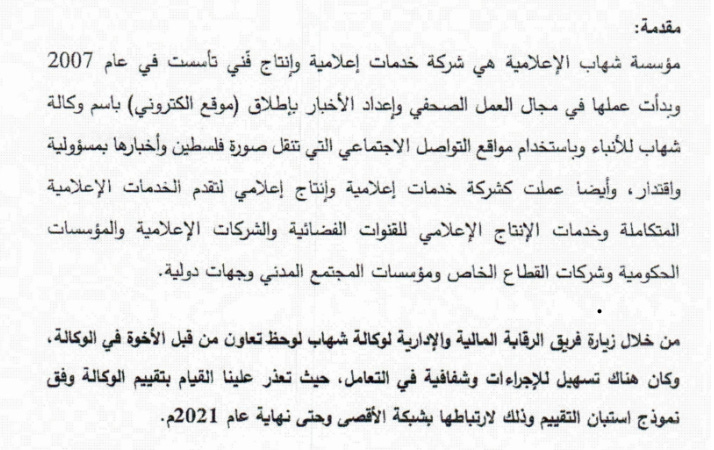 مقدمة:

مؤسسة شهاب الإعلامية هي شركة خدمات إعلامية وإنتاج فني تأسست في عام 2007 وبدأت عملها في مجال العمل الصحفي وإعداد الأخبار بإطلاق (موقع الكتروني) باسم وكالة شهاب للأنباء وباستخدام مواقع التواصل الاجتماعي التي تنقل صورة فلسطين وأخبارها بمسؤولية واقتدار، وأيضا عملت كشركة خدمات إعلامية وإنتاج إعلامي لتقدم الخدمات الإعلامية المتكاملة وخدمات الإنتاج الإعلامي للقنوات الفضائية والشركات الإعلامية والمؤسسات الحكومية وشركات القطاع الخاص ومؤسسات المجتمع المدني وجهات دولية.

من خلال زيارة فريق الرقابة المالية والإدارية لوكالة شهاب لوحظ تعاون من قبل الأخوة في الوكالة، وكان هناك تسهيل للإجراءات وشفافية في التعامل، حيث تعذر علينا القيام بتقييم الوكالة وفق نموذج استبان التقييم وذلك لارتباطها بشبكة الأقصى وحتى نهاية عام 2021م.